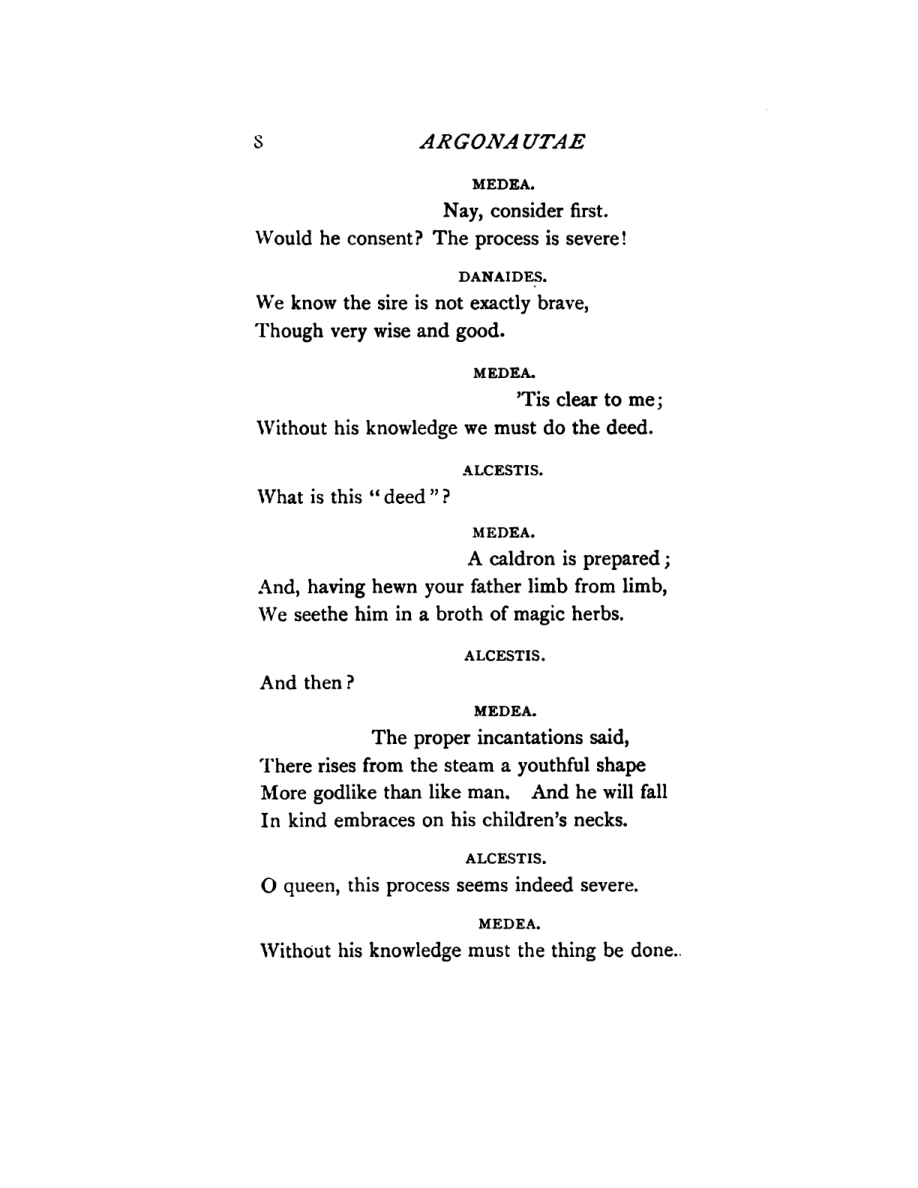 8 ARGONAUTAE

MEDEA.

Nay, consider first.
Would he consent? The process is severe!

DANAIDES.

We know the sire is not exactly brave,
Though very wise and good.

MEDEA.

'Tis clear to me;
Without his knowledge we must do the deed.

ALCESTIS.

What is this "deed"?

MEDEA.

A caldron is prepared;
And, having hewn your father limb from limb,
We seethe him in a broth of magic herbs.

ALCESTIS.

And then?

MEDEA.

The proper incantations said,
There rises from the steam a youthful shape
More godlike than like man. And he will fall
In kind embraces on his children's necks.

ALCESTIS.

O queen, this process seems indeed severe.

MEDEA.

Without his knowledge must the thing be done.